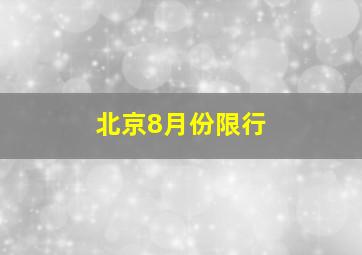 北京8月份限行